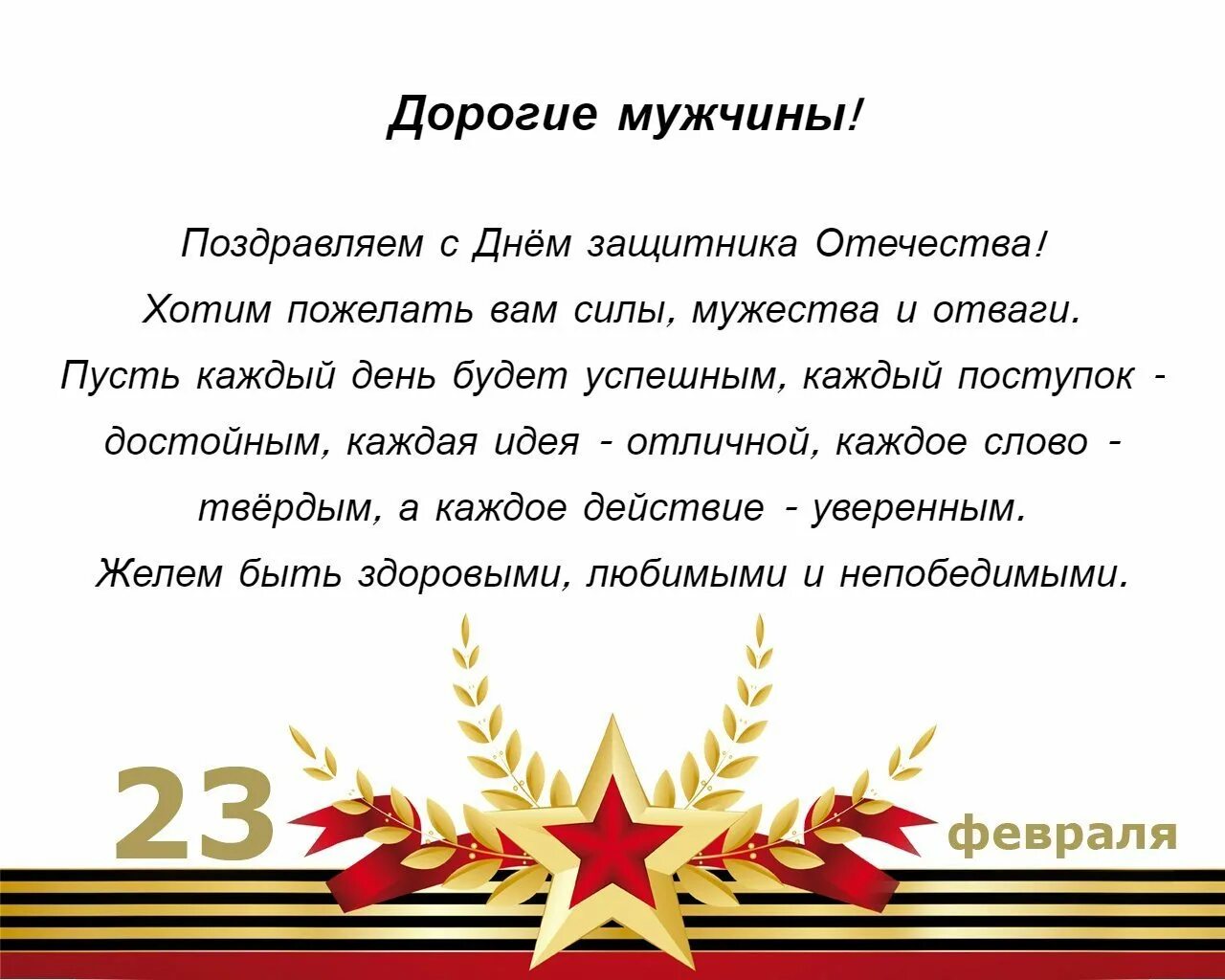 Дорогие мужчины!

Поздравляем с Днём защитника Отечества!
Хотим пожелать вам силы, мужества и отваги.
Пусть каждый день будет успешным, каждый поступок - достойным, каждая идея - отличной, каждое слово - твёрдым, а каждое действие - уверенным.
Желем быть здоровыми, любимыми и непобедимыми.

23 февраля